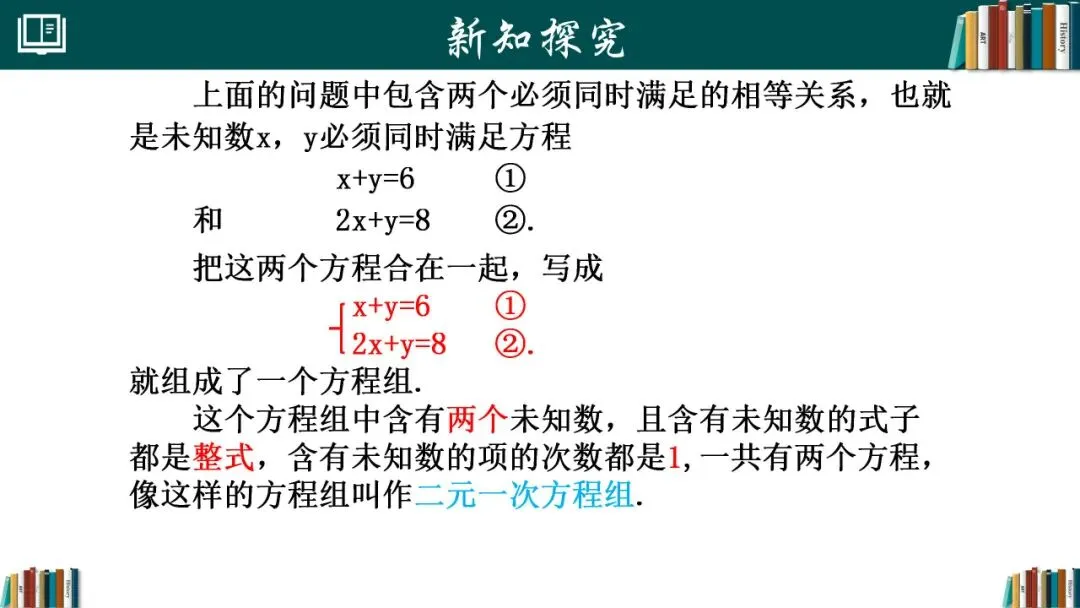 新知探究

上面的问题中包含两个必须同时满足的相等关系，也就是未知数x，y必须同时满足方程

$x+y=6$ ①

和 $2x+y=8$ ②.

把这两个方程合在一起，写成

$\begin{cases} x+y=6 & ① \\ 2x+y=8 & ②. \end{cases}$

就组成了一个方程组.

这个方程组中含有两个未知数，且含有未知数的式子都是整式，含有未知数的项的次数都是1,一共有两个方程，像这样的方程组叫作二元一次方程组.